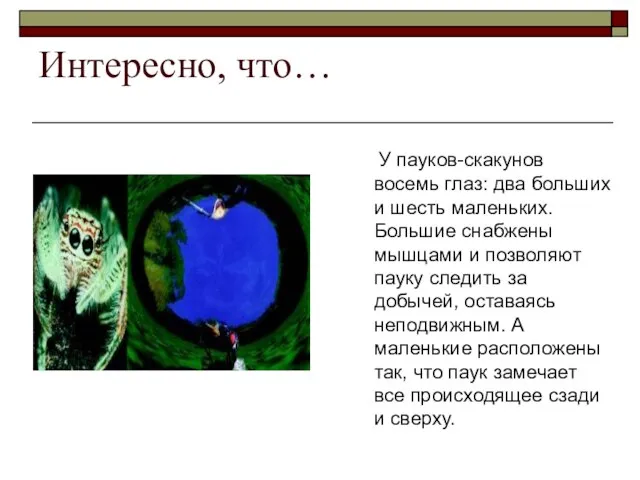 Интересно, что…

У пауков-скакунов восемь глаз: два больших и шесть маленьких. Большие снабжены мышцами и позволяют пауку следить за добычей, оставаясь неподвижным. А маленькие расположены так, что паук замечает все происходящее сзади и сверху.